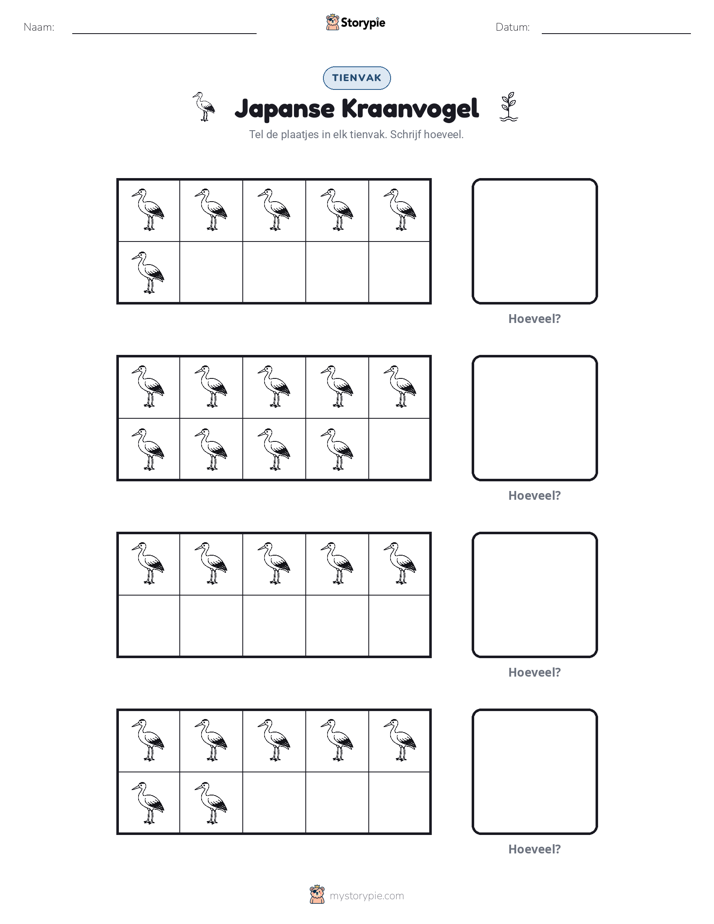 Naam: ____ Storypie Datum: ____

TIENVAK

Japanse Kraanvogel

Tel de plaatjes in elk tienvak. Schrijf hoeveel.

Hoeveel?

Hoeveel?

Hoeveel?

Hoeveel?

mystorypie.com